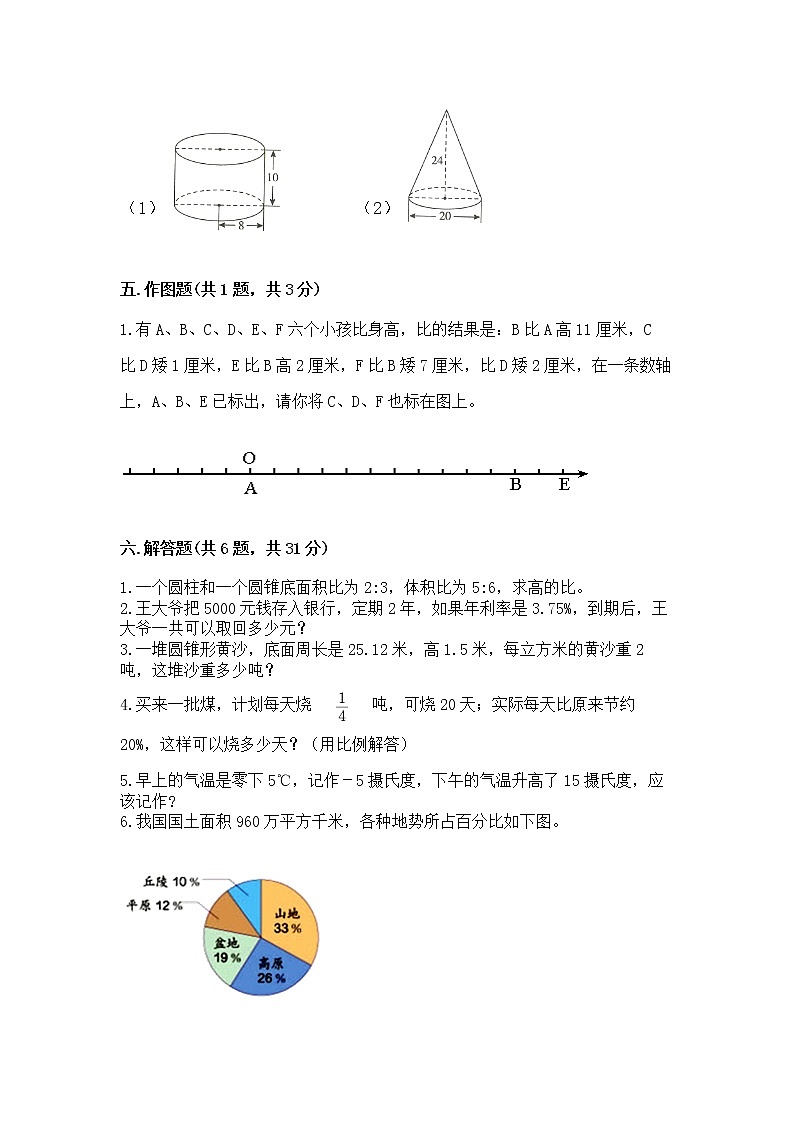 （1） 10 8 （2） 24 20

五.作图题(共1题，共3分)

1.有A、B、C、D、E、F六个小孩比身高，比的结果是：B比A高11厘米，C比D矮1厘米，E比B高2厘米，F比B矮7厘米，比D矮2厘米，在一条数轴上，A、B、E已标出，请你将C、D、F也标在图上。

O A B E

六.解答题(共6题，共31分)

1.一个圆柱和一个圆锥底面积比为2:3，体积比为5:6，求高的比。
2.王大爷把5000元钱存入银行，定期2年，如果年利率是3.75%，到期后，王大爷一共可以取回多少元？
3.一堆圆锥形黄沙，底面周长是25.12米，高1.5米，每立方米的黄沙重2吨，这堆沙重多少吨？
4.买来一批煤，计划每天烧 $\frac{1}{4}$ 吨，可烧20天；实际每天比原来节约20%，这样可以烧多少天？(用比例解答)
5.早上的气温是零下5℃，记作－5摄氏度，下午的气温升高了15摄氏度，应该记作？
6.我国国土面积960万平方千米，各种地势所占百分比如下图。

丘陵 10％
平原 12％
山地 33％
盆地 19％
高原 26％